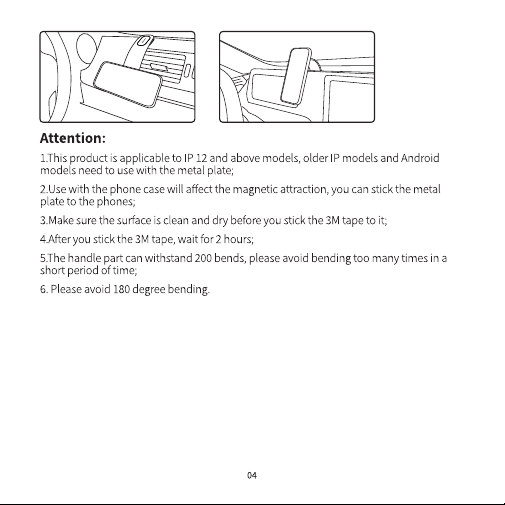 Attention:

1.This product is applicable to IP 12 and above models, older IP models and Android models need to use with the metal plate;

2.Use with the phone case will affect the magnetic attraction, you can stick the metal plate to the phones;

3.Make sure the surface is clean and dry before you stick the 3M tape to it;

4.After you stick the 3M tape, wait for 2 hours;

5.The handle part can withstand 200 bends, please avoid bending too many times in a short period of time;

6. Please avoid 180 degree bending.

04